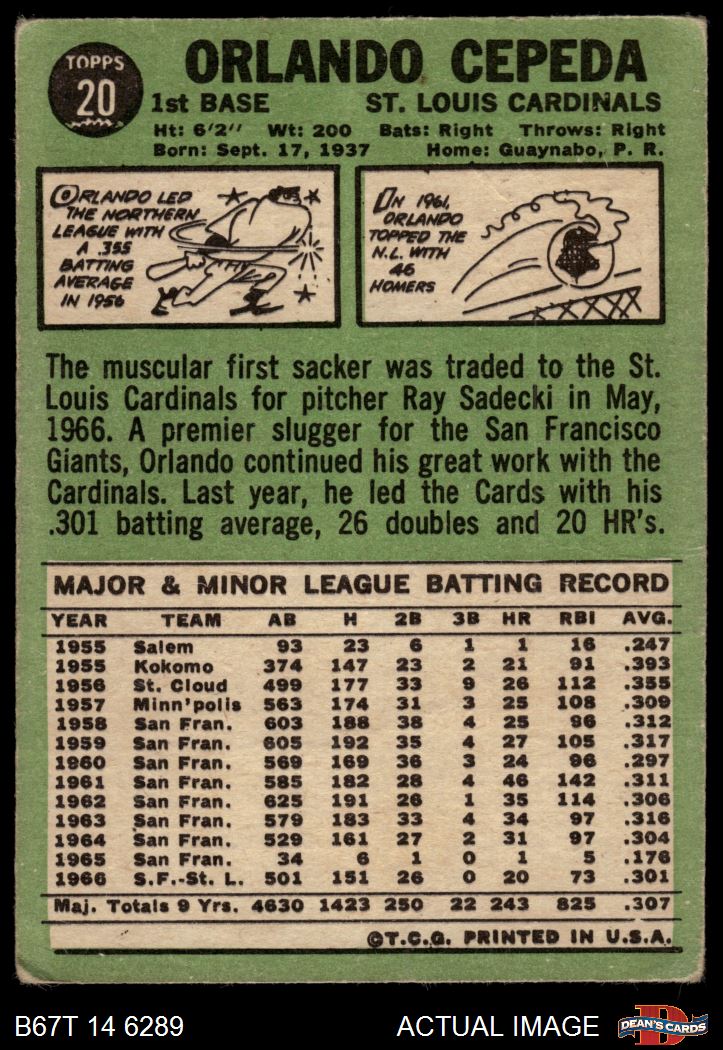 TOPPS
20

ORLANDO CEPEDA

1st BASE ST. LOUIS CARDINALS

Ht: 6'2" Wt: 200 Bats: Right Throws: Right
Born: Sept. 17, 1937 Home: Guaynabo, P. R.

ORLANDO LED THE NORTHERN LEAGUE WITH A .355 BATTING AVERAGE IN 1956

IN 1961, ORLANDO TOPPED THE N.L. WITH 46 HOMERS

The muscular first sacker was traded to the St. Louis Cardinals for pitcher Ray Sadecki in May, 1966. A premier slugger for the San Francisco Giants, Orlando continued his great work with the Cardinals. Last year, he led the Cards with his .301 batting average, 26 doubles and 20 HR's.

MAJOR & MINOR LEAGUE BATTING RECORD

| YEAR | TEAM | AB | H | 2B | 3B | HR | RBI | AVG. |
|---|---|---|---|---|---|---|---|---|
| 1955 | Salem | 93 | 23 | 6 | 1 | 1 | 16 | .247 |
| 1955 | Kokomo | 374 | 147 | 23 | 2 | 21 | 91 | .393 |
| 1956 | St. Cloud | 499 | 177 | 33 | 9 | 26 | 112 | .355 |
| 1957 | Minn'polis | 563 | 174 | 31 | 3 | 25 | 108 | .309 |
| 1958 | San Fran. | 603 | 188 | 38 | 4 | 25 | 96 | .312 |
| 1959 | San Fran. | 605 | 192 | 35 | 4 | 27 | 105 | .317 |
| 1960 | San Fran. | 569 | 169 | 36 | 3 | 24 | 96 | .297 |
| 1961 | San Fran. | 585 | 182 | 28 | 4 | 46 | 142 | .311 |
| 1962 | San Fran. | 625 | 191 | 26 | 1 | 35 | 114 | .306 |
| 1963 | San Fran. | 579 | 183 | 33 | 4 | 34 | 97 | .316 |
| 1964 | San Fran. | 529 | 161 | 27 | 2 | 31 | 97 | .304 |
| 1965 | San Fran. | 34 | 6 | 1 | 0 | 1 | 5 | .176 |
| 1966 | S.F.-St. L. | 501 | 151 | 26 | 0 | 20 | 73 | .301 |
| Maj. Totals 9 Yrs. | | 4630 | 1423 | 250 | 22 | 243 | 825 | .307 |

©T.C.G. PRINTED IN U.S.A.

B67T 14 6289

ACTUAL IMAGE

DEAN'S CARDS